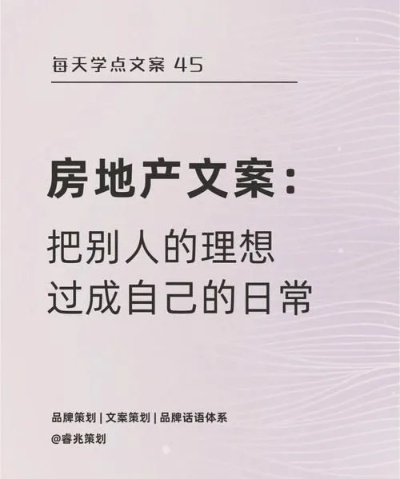 每天学点文案 45

房地产文案：

把别人的理想
过成自己的日常

品牌策划 | 文案策划 | 品牌话语体系
@睿兆策划